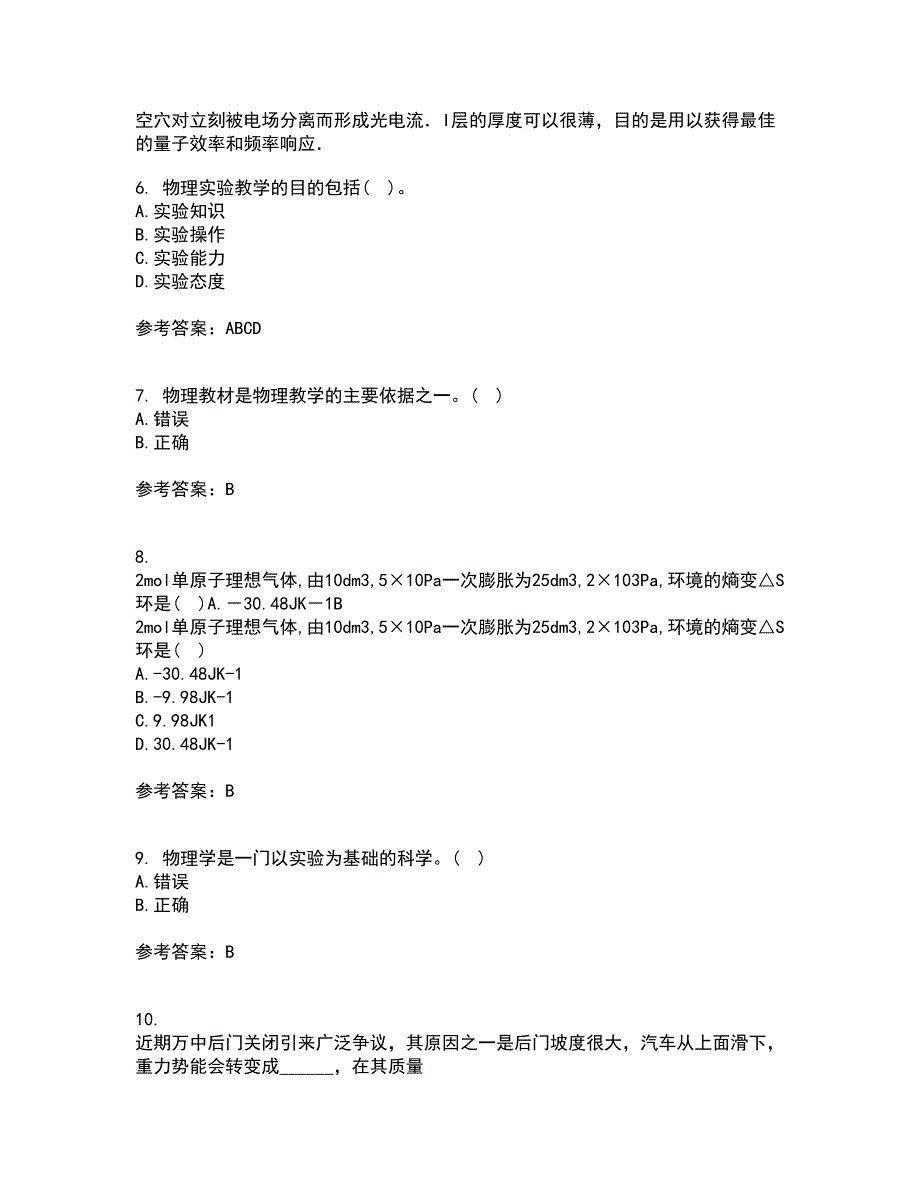 空穴对立刻被电场分离而形成光电流．I层的厚度可以很薄，目的是用以获得最佳的量子效率和频率响应．

6. 物理实验教学的目的包括（ ）。
A.实验知识
B.实验操作
C.实验能力
D.实验态度

参考答案：ABCD

7. 物理教材是物理教学的主要依据之一。（ ）
A.错误
B.正确

参考答案：B

8.
2mol单原子理想气体,由10dm3,5×10Pa一次膨胀为25dm3,2×103Pa,环境的熵变△S环是（ ）A.－30.48JK－1B
2mol单原子理想气体,由10dm3,5×10Pa一次膨胀为25dm3,2×103Pa,环境的熵变△S环是（ ）
A.-30.48JK-1
B.-9.98JK-1
C.9.98JK1
D.30.48JK-1

参考答案：B

9. 物理学是一门以实验为基础的科学。（ ）
A.错误
B.正确

参考答案：B

10.
近期万中后门关闭引来广泛争议，其原因之一是后门坡度很大，汽车从上面滑下，重力势能会转变成______，在其质量